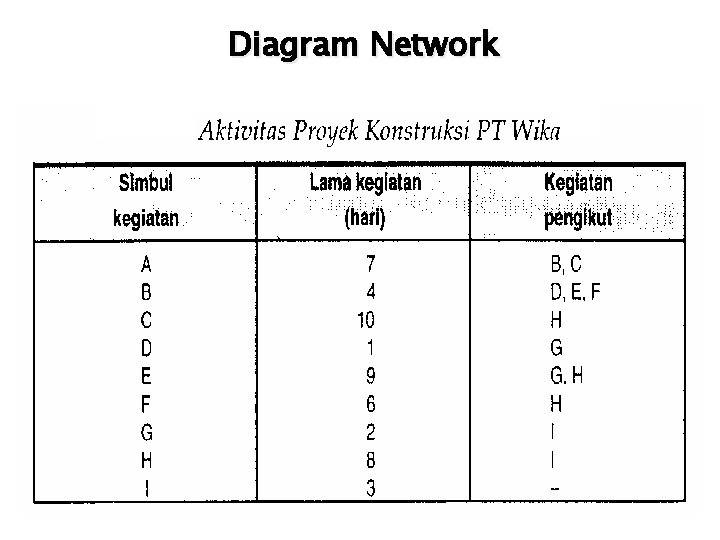 Diagram Network

Aktivitas Proyek Konstruksi PT Wika

| Simbul kegiatan | Lama kegiatan (hari) | Kegiatan pengikut |
|---|---|---|
| A | 7 | B, C |
| B | 4 | D, E, F |
| C | 10 | H |
| D | 1 | G |
| E | 9 | G, H |
| F | 6 | H |
| G | 2 | I |
| H | 8 | I |
| I | 3 | – |